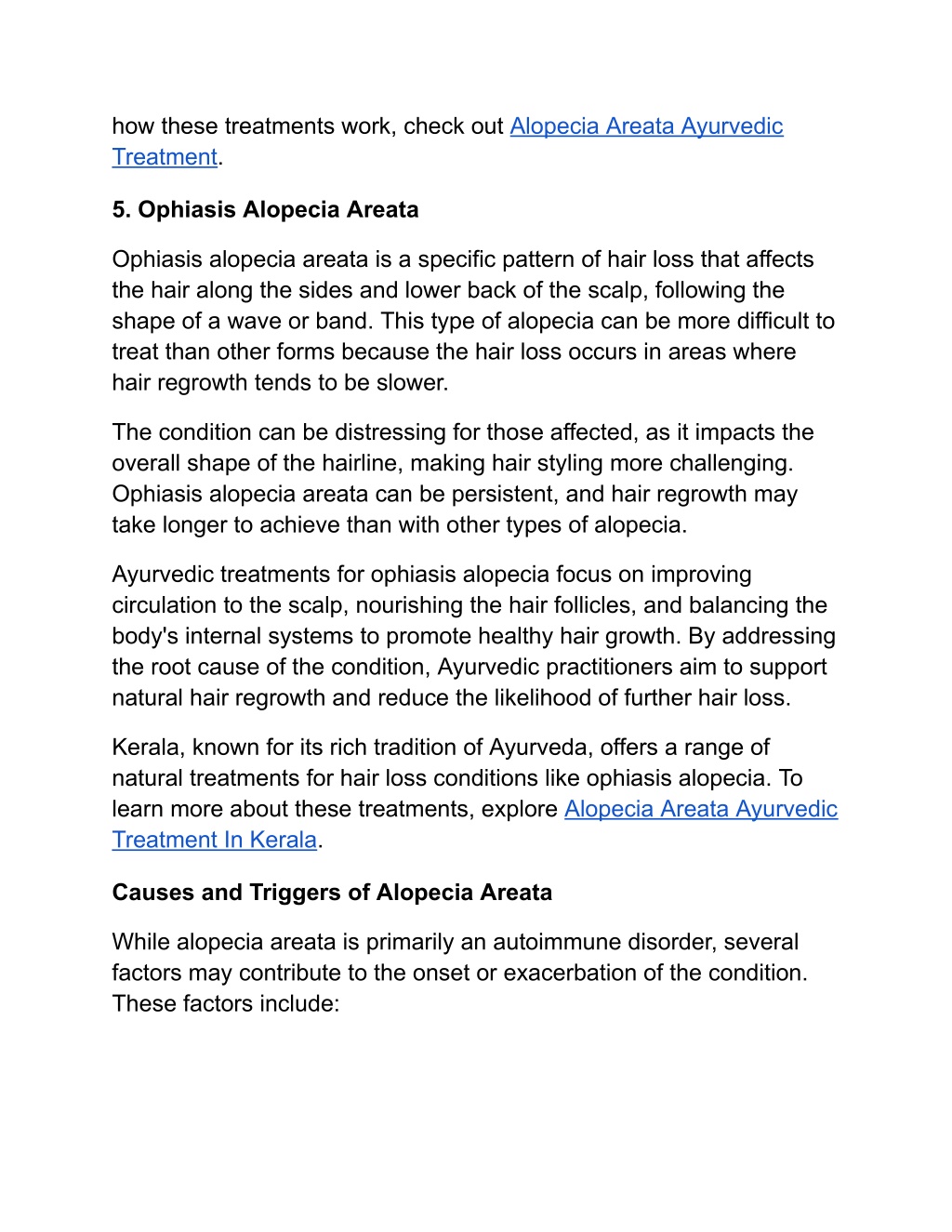 how these treatments work, check out Alopecia Areata Ayurvedic Treatment.

5. Ophiasis Alopecia Areata

Ophiasis alopecia areata is a specific pattern of hair loss that affects the hair along the sides and lower back of the scalp, following the shape of a wave or band. This type of alopecia can be more difficult to treat than other forms because the hair loss occurs in areas where hair regrowth tends to be slower.

The condition can be distressing for those affected, as it impacts the overall shape of the hairline, making hair styling more challenging. Ophiasis alopecia areata can be persistent, and hair regrowth may take longer to achieve than with other types of alopecia.

Ayurvedic treatments for ophiasis alopecia focus on improving circulation to the scalp, nourishing the hair follicles, and balancing the body's internal systems to promote healthy hair growth. By addressing the root cause of the condition, Ayurvedic practitioners aim to support natural hair regrowth and reduce the likelihood of further hair loss.

Kerala, known for its rich tradition of Ayurveda, offers a range of natural treatments for hair loss conditions like ophiasis alopecia. To learn more about these treatments, explore Alopecia Areata Ayurvedic Treatment In Kerala.

Causes and Triggers of Alopecia Areata

While alopecia areata is primarily an autoimmune disorder, several factors may contribute to the onset or exacerbation of the condition. These factors include: